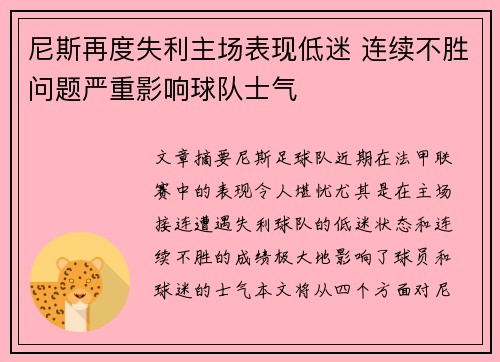 尼斯再度失利主场表现低迷 连续不胜问题严重影响球队士气

文章摘要尼斯足球队近期在法甲联赛中的表现令人堪忧尤其是在主场接连遭遇失利球队的低迷状态和连续不胜的成绩极大地影响了球员和球迷的士气本文将从四个方面对尼